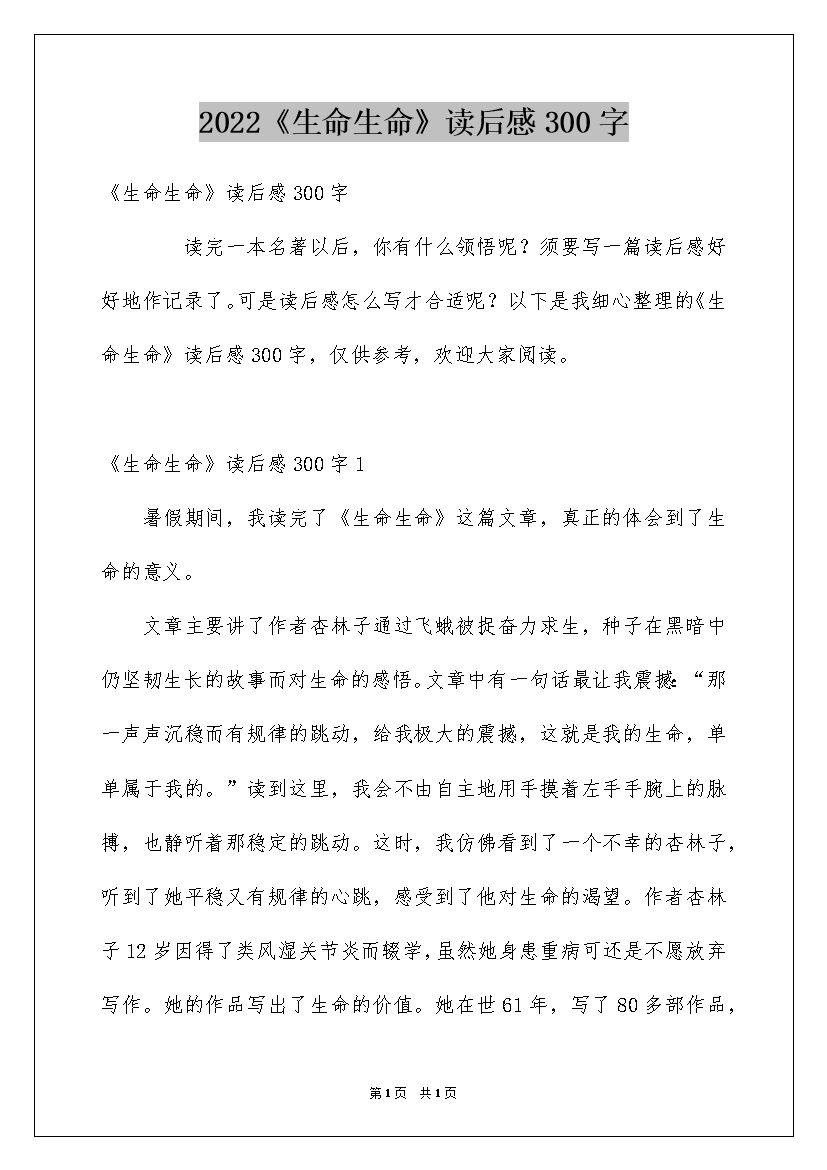 2022《生命生命》读后感300字

《生命生命》读后感300字

读完一本名著以后，你有什么领悟呢？须要写一篇读后感好好地作记录了。可是读后感怎么写才合适呢？以下是我细心整理的《生命生命》读后感300字，仅供参考，欢迎大家阅读。

《生命生命》读后感300字1

暑假期间，我读完了《生命生命》这篇文章，真正的体会到了生命的意义。

文章主要讲了作者杏林子通过飞蛾被捉奋力求生，种子在黑暗中仍坚韧生长的故事而对生命的感悟。文章中有一句话最让我震撼：“那一声声沉稳而有规律的跳动，给我极大的震撼，这就是我的生命，单单属于我的。”读到这里，我会不由自主地用手摸着左手手腕上的脉搏，也静听着那稳定的跳动。这时，我仿佛看到了一个不幸的杏林子，听到了她平稳又有规律的心跳，感受到了他对生命的渴望。作者杏林子12岁因得了类风湿关节炎而辍学，虽然她身患重病可还是不愿放弃写作。她的作品写出了生命的价值。她在世61年，写了80多部作品，

第1页 共1页